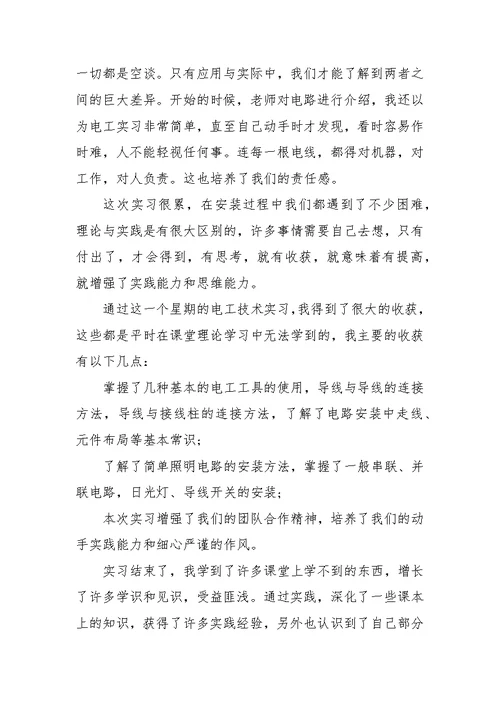 一切都是空谈。只有应用与实际中，我们才能了解到两者之间的巨大差异。开始的时候，老师对电路进行介绍，我还以为电工实习非常简单，直至自己动手时才发现，看时容易作时难，人不能轻视任何事。连每一根电线，都得对机器，对工作，对人负责。这也培养了我们的责任感。

这次实习很累，在安装过程中我们都遇到了不少困难，理论与实践是有很大区别的，许多事情需要自己去想，只有付出了，才会得到，有思考，就有收获，就意味着有提高，就增强了实践能力和思维能力。

通过这一个星期的电工技术实习，我得到了很大的收获，这些都是平时在课堂理论学习中无法学到的，我主要的收获有以下几点：

掌握了几种基本的电工工具的使用，导线与导线的连接方法，导线与接线柱的连接方法，了解了电路安装中走线、元件布局等基本常识；

了解了简单照明电路的安装方法，掌握了一般串联、并联电路，日光灯、导线开关的安装；

本次实习增强了我们的团队合作精神，培养了我们的动手实践能力和细心严谨的作风。

实习结束了，我学到了许多课堂上学不到的东西，增长了许多学识和见识，受益匪浅。通过实践，深化了一些课本上的知识，获得了许多实践经验，另外也认识到了自己部分